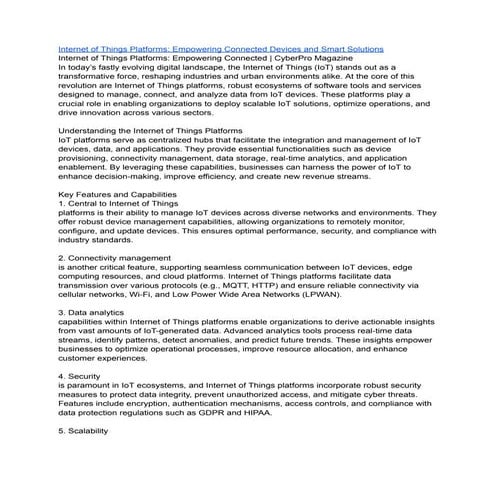 Internet of Things Platforms: Empowering Connected Devices and Smart Solutions
Internet of Things Platforms: Empowering Connected | CyberPro Magazine
In today's fastly evolving digital landscape, the Internet of Things (IoT) stands out as a transformative force, reshaping industries and urban environments alike. At the core of this revolution are Internet of Things platforms, robust ecosystems of software tools and services designed to manage, connect, and analyze data from IoT devices. These platforms play a crucial role in enabling organizations to deploy scalable IoT solutions, optimize operations, and drive innovation across various sectors.

Understanding the Internet of Things Platforms
IoT platforms serve as centralized hubs that facilitate the integration and management of IoT devices, data, and applications. They provide essential functionalities such as device provisioning, connectivity management, data storage, real-time analytics, and application enablement. By leveraging these capabilities, businesses can harness the power of IoT to enhance decision-making, improve efficiency, and create new revenue streams.

Key Features and Capabilities
1. Central to Internet of Things
platforms is their ability to manage IoT devices across diverse networks and environments. They offer robust device management capabilities, allowing organizations to remotely monitor, configure, and update devices. This ensures optimal performance, security, and compliance with industry standards.

2. Connectivity management
is another critical feature, supporting seamless communication between IoT devices, edge computing resources, and cloud platforms. Internet of Things platforms facilitate data transmission over various protocols (e.g., MQTT, HTTP) and ensure reliable connectivity via cellular networks, Wi-Fi, and Low Power Wide Area Networks (LPWAN).

3. Data analytics
capabilities within Internet of Things platforms enable organizations to derive actionable insights from vast amounts of IoT-generated data. Advanced analytics tools process real-time data streams, identify patterns, detect anomalies, and predict future trends. These insights empower businesses to optimize operational processes, improve resource allocation, and enhance customer experiences.

4. Security
is paramount in IoT ecosystems, and Internet of Things platforms incorporate robust security measures to protect data integrity, prevent unauthorized access, and mitigate cyber threats. Features include encryption, authentication mechanisms, access controls, and compliance with data protection regulations such as GDPR and HIPAA.

5. Scalability